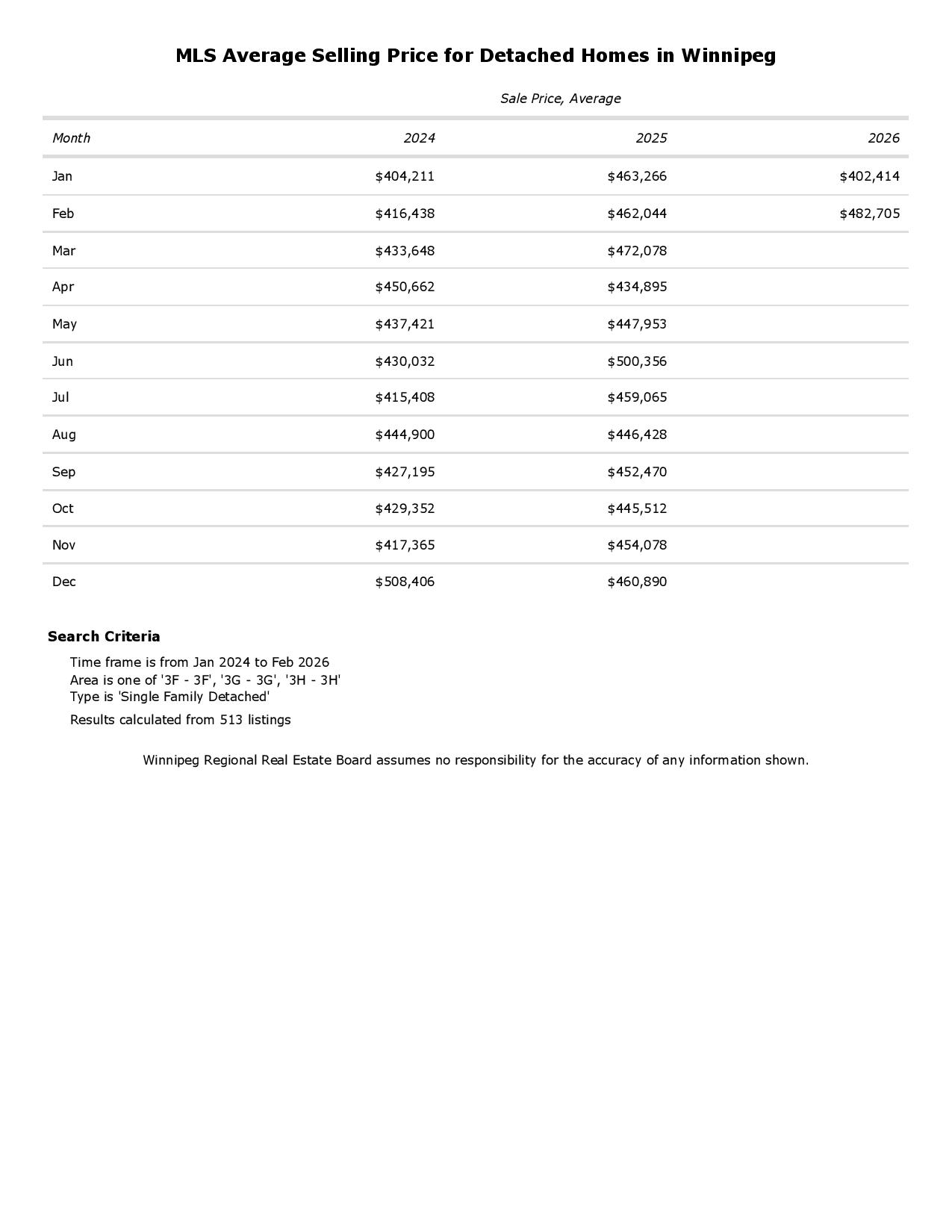 MLS Average Selling Price for Detached Homes in Winnipeg

Sale Price, Average

| Month | 2024 | 2025 | 2026 |
|---|---|---|---|
| Jan | \$404,211 | \$463,266 | \$402,414 |
| Feb | \$416,438 | \$462,044 | \$482,705 |
| Mar | \$433,648 | \$472,078 | |
| Apr | \$450,662 | \$434,895 | |
| May | \$437,421 | \$447,953 | |
| Jun | \$430,032 | \$500,356 | |
| Jul | \$415,408 | \$459,065 | |
| Aug | \$444,900 | \$446,428 | |
| Sep | \$427,195 | \$452,470 | |
| Oct | \$429,352 | \$445,512 | |
| Nov | \$417,365 | \$454,078 | |
| Dec | \$508,406 | \$460,890 | |

Search Criteria

Time frame is from Jan 2024 to Feb 2026
Area is one of '3F - 3F', '3G - 3G', '3H - 3H'
Type is 'Single Family Detached'

Results calculated from 513 listings

Winnipeg Regional Real Estate Board assumes no responsibility for the accuracy of any information shown.